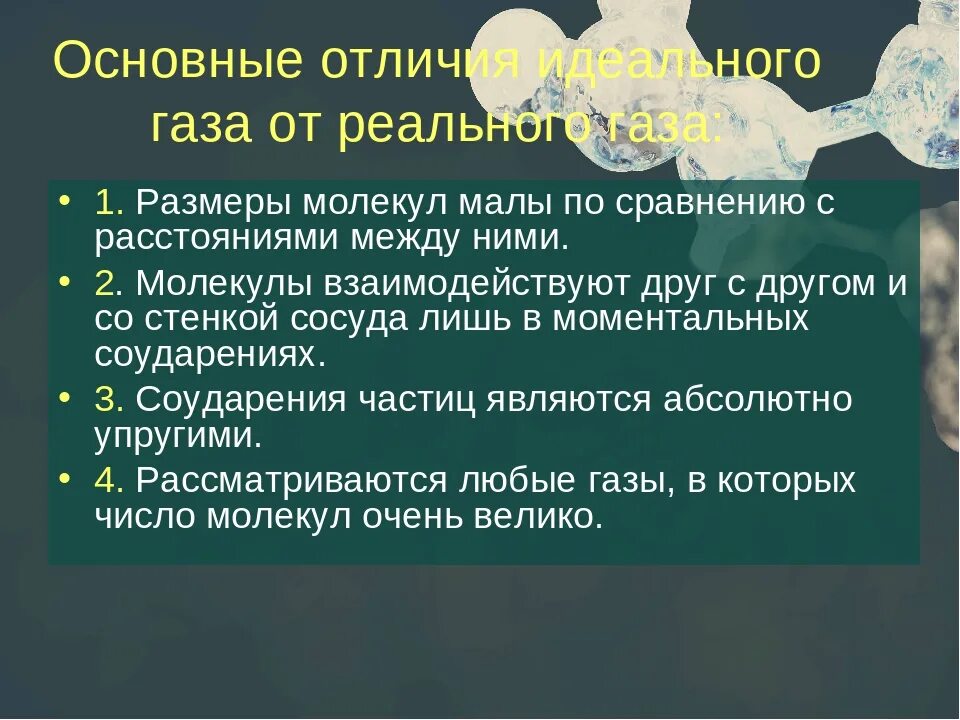 Основные отличия идеального газа от реального газа:

• 1. Размеры молекул малы по сравнению с расстояниями между ними.
• 2. Молекулы взаимодействуют друг с другом и со стенкой сосуда лишь в моментальных соударениях.
• 3. Соударения частиц являются абсолютно упругими.
• 4. Рассматриваются любые газы, в которых число молекул очень велико.